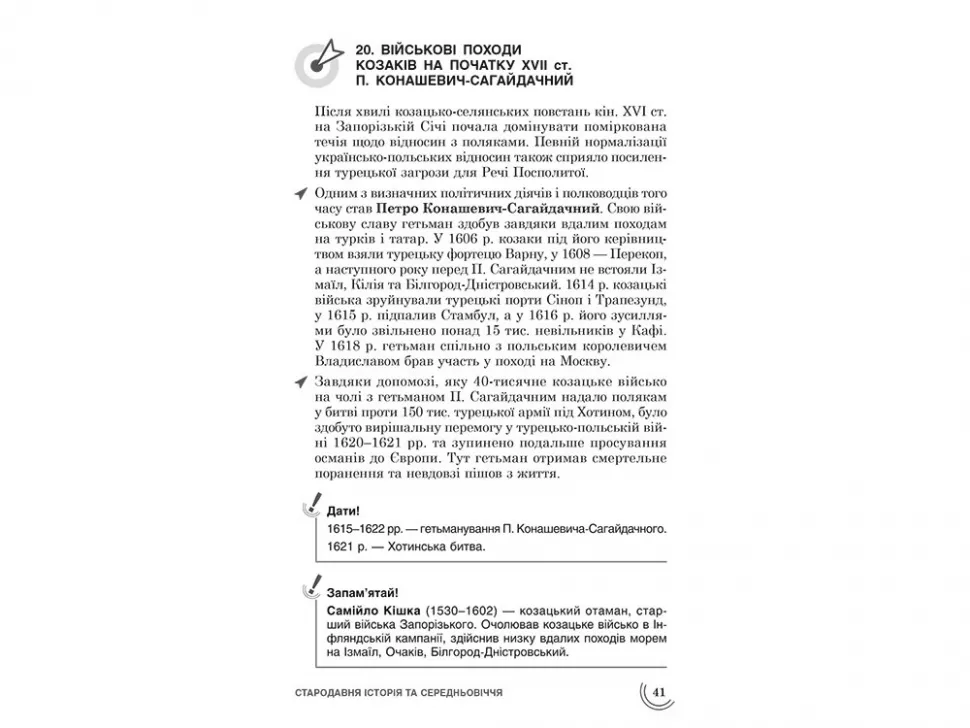 20. ВІЙСЬКОВІ ПОХОДИ КОЗАКІВ НА ПОЧАТКУ XVII ст. П. КОНАШЕВИЧ-САГАЙДАЧНИЙ

Після хвилі козацько-селянських повстань кін. XVI ст. на Запорізькій Січі почала домінувати поміркована течія щодо відносин з поляками. Певній нормалізації українсько-польських відносин також сприяло посилення турецької загрози для Речі Посполитої.

Одним з визначних політичних діячів і полководців того часу став Петро Конашевич-Сагайдачний. Свою військову славу гетьман здобув завдяки вдалим походам на турків і татар. У 1606 р. козаки під його керівництвом взяли турецьку фортецю Варну, у 1608 — Перекоп, а наступного року перед П. Сагайдачним не встояли Ізмаїл, Кілія та Білгород-Дністровський. 1614 р. козацькі війська зруйнували турецькі порти Сіноп і Трапезунд, у 1615 р. підпалив Стамбул, а у 1616 р. його зусиллями було звільнено понад 15 тис. невільників у Кафі. У 1618 р. гетьман спільно з польським королевичем Владиславом брав участь у поході на Москву.

Завдяки допомозі, яку 40-тисячне козацьке військо на чолі з гетьманом П. Сагайдачним надало полякам у битві проти 150 тис. турецької армії під Хотином, було здобуто вирішальну перемогу у турецько-польській війні 1620–1621 рр. та зупинено подальше просування османів до Європи. Тут гетьман отримав смертельне поранення та невдовзі пішов з життя.

Дати!

1615–1622 рр. — гетьманування П. Конашевича-Сагайдачного.
1621 р. — Хотинська битва.

Запам'ятай!

Самійло Кішка (1530–1602) — козацький отаман, старший війська Запорізького. Очолював козацьке військо в Інфляндській кампанії, здійснив низку вдалих походів морем на Ізмаїл, Очаків, Білгород-Дністровський.

СТАРОДАВНЯ ІСТОРІЯ ТА СЕРЕДНЬОВІЧЧЯ 41